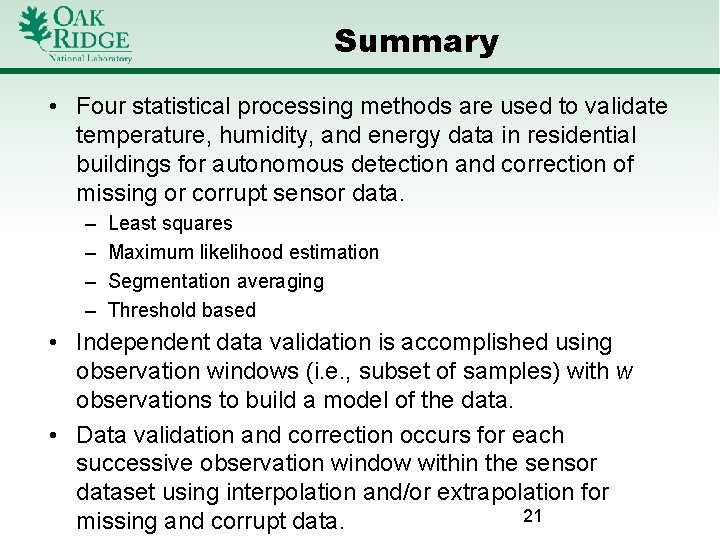 OAK RIDGE
National Laboratory

Summary

• Four statistical processing methods are used to validate temperature, humidity, and energy data in residential buildings for autonomous detection and correction of missing or corrupt sensor data.
– Least squares
– Maximum likelihood estimation
– Segmentation averaging
– Threshold based

• Independent data validation is accomplished using observation windows (i.e., subset of samples) with $w$ observations to build a model of the data.

• Data validation and correction occurs for each successive observation window within the sensor dataset using interpolation and/or extrapolation for missing and corrupt data.

21